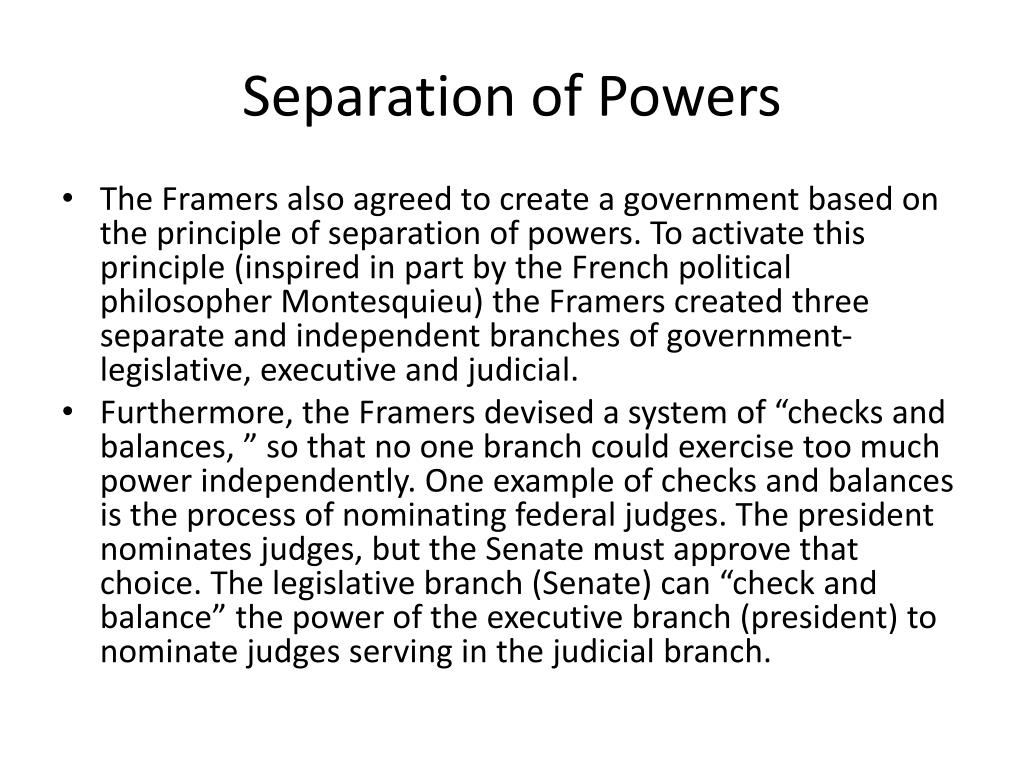 Separation of Powers

• The Framers also agreed to create a government based on the principle of separation of powers. To activate this principle (inspired in part by the French political philosopher Montesquieu) the Framers created three separate and independent branches of government-legislative, executive and judicial.
• Furthermore, the Framers devised a system of “checks and balances, ” so that no one branch could exercise too much power independently. One example of checks and balances is the process of nominating federal judges. The president nominates judges, but the Senate must approve that choice. The legislative branch (Senate) can “check and balance” the power of the executive branch (president) to nominate judges serving in the judicial branch.